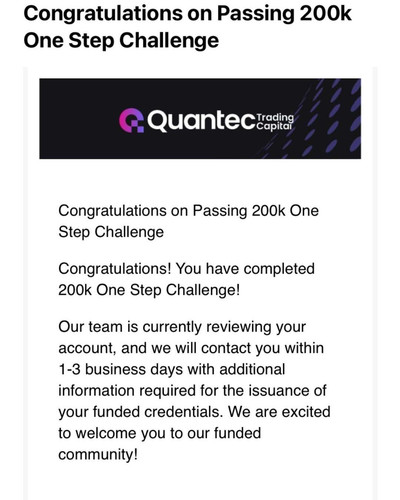 Congratulations on Passing 200k One Step Challenge

Quantec Trading Capital

Congratulations on Passing 200k One Step Challenge

Congratulations! You have completed 200k One Step Challenge!

Our team is currently reviewing your account, and we will contact you within 1-3 business days with additional information required for the issuance of your funded credentials. We are excited to welcome you to our funded community!